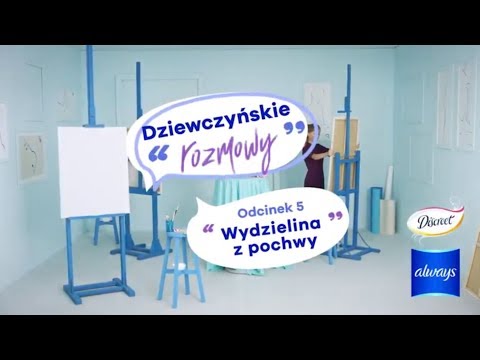 Dziewczyńskie
“ rozmowy ”

Odcinek 5
“ Wydzielina z pochwy ”

Discreet

always